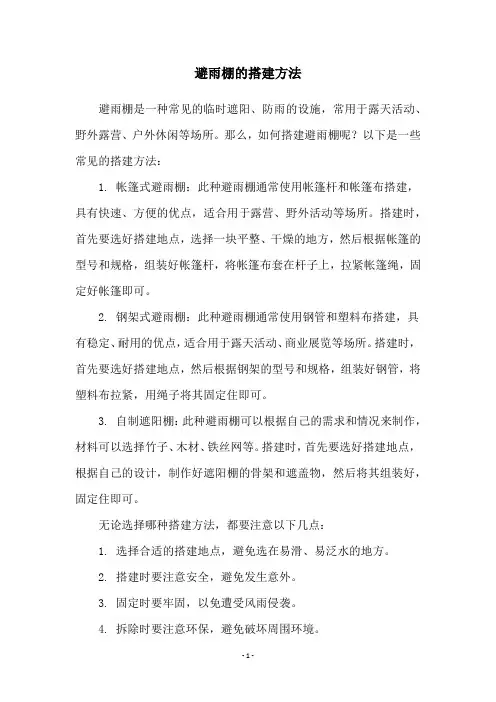 避雨棚的搭建方法

避雨棚是一种常见的临时遮阳、防雨的设施，常用于露天活动、野外露营、户外休闲等场所。那么，如何搭建避雨棚呢？以下是一些常见的搭建方法：

1. 帐篷式避雨棚：此种避雨棚通常使用帐篷杆和帐篷布搭建，具有快速、方便的优点，适合用于露营、野外活动等场所。搭建时，首先要选好搭建地点，选择一块平整、干燥的地方，然后根据帐篷的型号和规格，组装好帐篷杆，将帐篷布套在杆子上，拉紧帐篷绳，固定好帐篷即可。

2. 钢架式避雨棚：此种避雨棚通常使用钢管和塑料布搭建，具有稳定、耐用的优点，适合用于露天活动、商业展览等场所。搭建时，首先要选好搭建地点，然后根据钢架的型号和规格，组装好钢管，将塑料布拉紧，用绳子将其固定住即可。

3. 自制遮阳棚：此种避雨棚可以根据自己的需求和情况来制作，材料可以选择竹子、木材、铁丝网等。搭建时，首先要选好搭建地点，根据自己的设计，制作好遮阳棚的骨架和遮盖物，然后将其组装好，固定住即可。

无论选择哪种搭建方法，都要注意以下几点：

1. 选择合适的搭建地点，避免选在易滑、易泛水的地方。

2. 搭建时要注意安全，避免发生意外。

3. 固定时要牢固，以免遭受风雨侵袭。

4. 拆除时要注意环保，避免破坏周围环境。

- 1 -